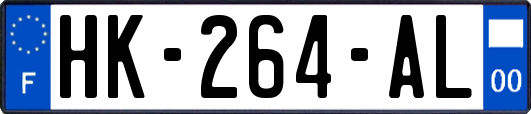 F

HK-264-AL

00